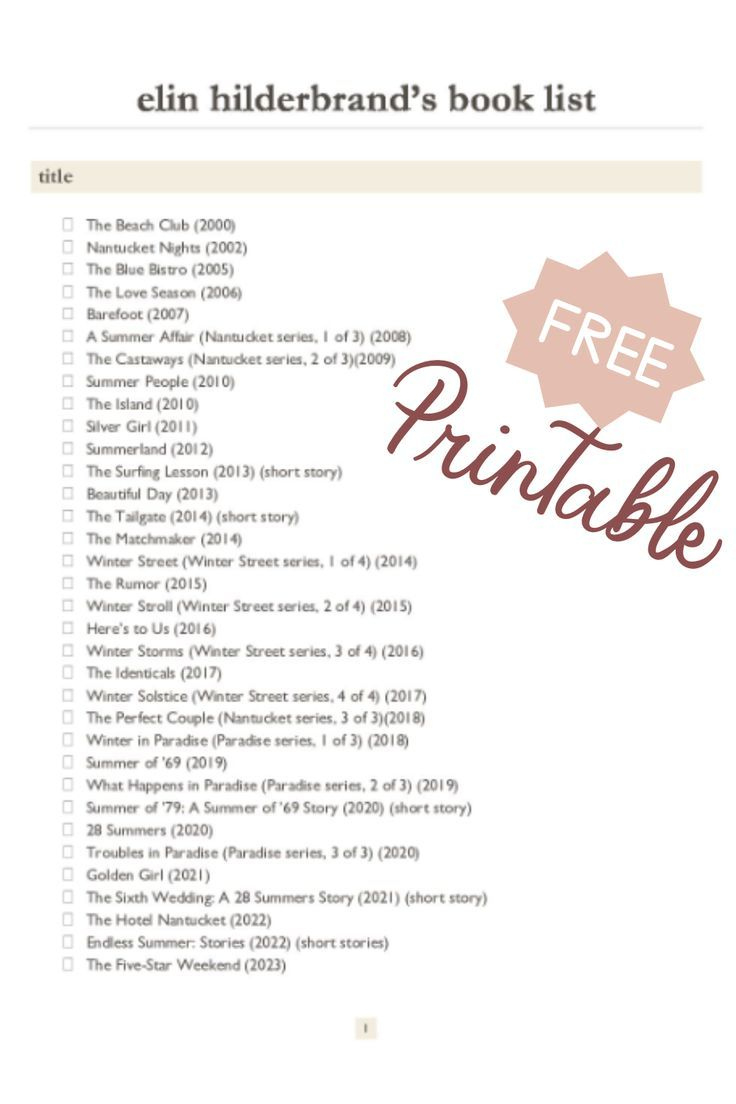 elin hilderbrand's book list

title

☐ The Beach Club (2000)
☐ Nantucket Nights (2002)
☐ The Blue Bistro (2005)
☐ The Love Season (2006)
☐ Barefoot (2007)
☐ A Summer Affair (Nantucket series, 1 of 3) (2008)
☐ The Castaways (Nantucket series, 2 of 3)(2009)
☐ Summer People (2010)
☐ The Island (2010)
☐ Silver Girl (2011)
☐ Summerland (2012)
☐ The Surfing Lesson (2013) (short story)
☐ Beautiful Day (2013)
☐ The Tailgate (2014) (short story)
☐ The Matchmaker (2014)
☐ Winter Street (Winter Street series, 1 of 4) (2014)
☐ The Rumor (2015)
☐ Winter Stroll (Winter Street series, 2 of 4) (2015)
☐ Here's to Us (2016)
☐ Winter Storms (Winter Street series, 3 of 4) (2016)
☐ The Identicals (2017)
☐ Winter Solstice (Winter Street series, 4 of 4) (2017)
☐ The Perfect Couple (Nantucket series, 3 of 3)(2018)
☐ Winter in Paradise (Paradise series, 1 of 3) (2018)
☐ Summer of '69 (2019)
☐ What Happens in Paradise (Paradise series, 2 of 3) (2019)
☐ Summer of '79: A Summer of '69 Story (2020) (short story)
☐ 28 Summers (2020)
☐ Troubles in Paradise (Paradise series, 3 of 3) (2020)
☐ Golden Girl (2021)
☐ The Sixth Wedding: A 28 Summers Story (2021) (short story)
☐ The Hotel Nantucket (2022)
☐ Endless Summer: Stories (2022) (short stories)
☐ The Five-Star Weekend (2023)

FREE
Printable

1